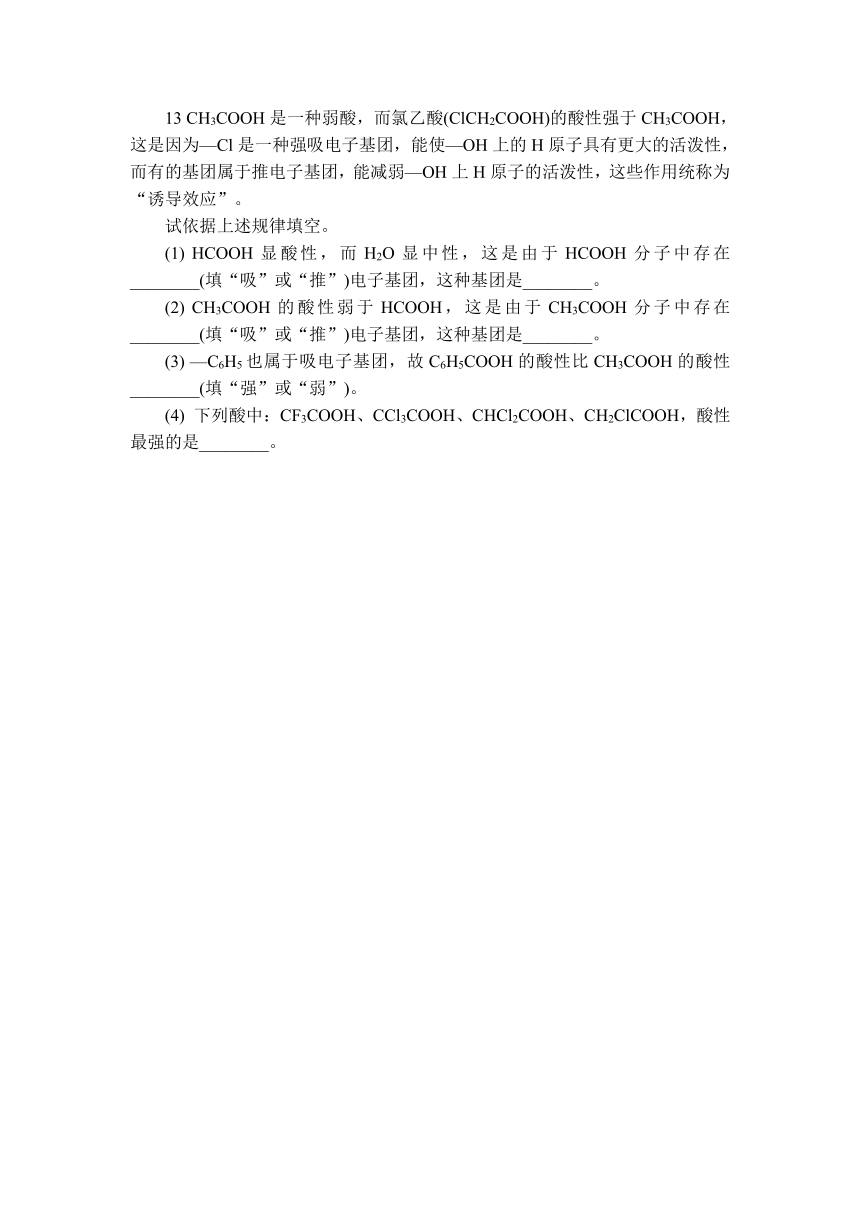 13 $CH_3COOH$ 是一种弱酸，而氯乙酸($ClCH_2COOH$)的酸性强于 $CH_3COOH$，这是因为—Cl 是一种强吸电子基团，能使—OH 上的 H 原子具有更大的活泼性，而有的基团属于推电子基团，能减弱—OH 上 H 原子的活泼性，这些作用统称为“诱导效应”。

试依据上述规律填空。

(1) HCOOH 显酸性，而 $H_2O$ 显中性，这是由于 HCOOH 分子中存在________(填“吸”或“推”)电子基团，这种基团是________。

(2) $CH_3COOH$ 的酸性弱于 HCOOH，这是由于 $CH_3COOH$ 分子中存在________(填“吸”或“推”)电子基团，这种基团是________。

(3) —$C_6H_5$ 也属于吸电子基团，故 $C_6H_5COOH$ 的酸性比 $CH_3COOH$ 的酸性________(填“强”或“弱”)。

(4) 下列酸中：$CF_3COOH$、$CCl_3COOH$、$CHCl_2COOH$、$CH_2ClCOOH$，酸性最强的是________。